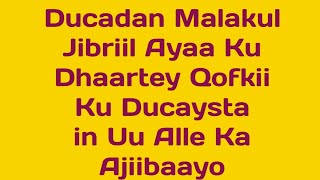 Ducadan Malakul Jibriil Ayaa Ku Dhaartey Qofkii Ku Ducaysta in Uu Alle Ka Ajiibaayo